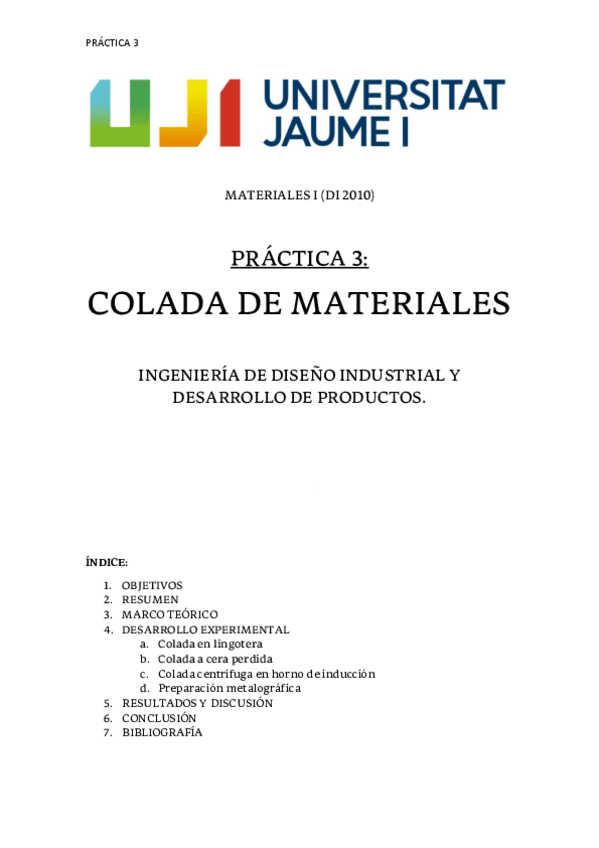 PRÁCTICA 3

UJI UNIVERSITAT JAUME I

MATERIALES I (DI 2010)

PRÁCTICA 3:

COLADA DE MATERIALES

INGENIERÍA DE DISEÑO INDUSTRIAL Y DESARROLLO DE PRODUCTOS.

ÍNDICE:

1. OBJETIVOS
2. RESUMEN
3. MARCO TEÓRICO
4. DESARROLLO EXPERIMENTAL
   a. Colada en lingotera
   b. Colada a cera perdida
   c. Colada centrífuga en horno de inducción
   d. Preparación metalográfica
5. RESULTADOS Y DISCUSIÓN
6. CONCLUSIÓN
7. BIBLIOGRAFÍA